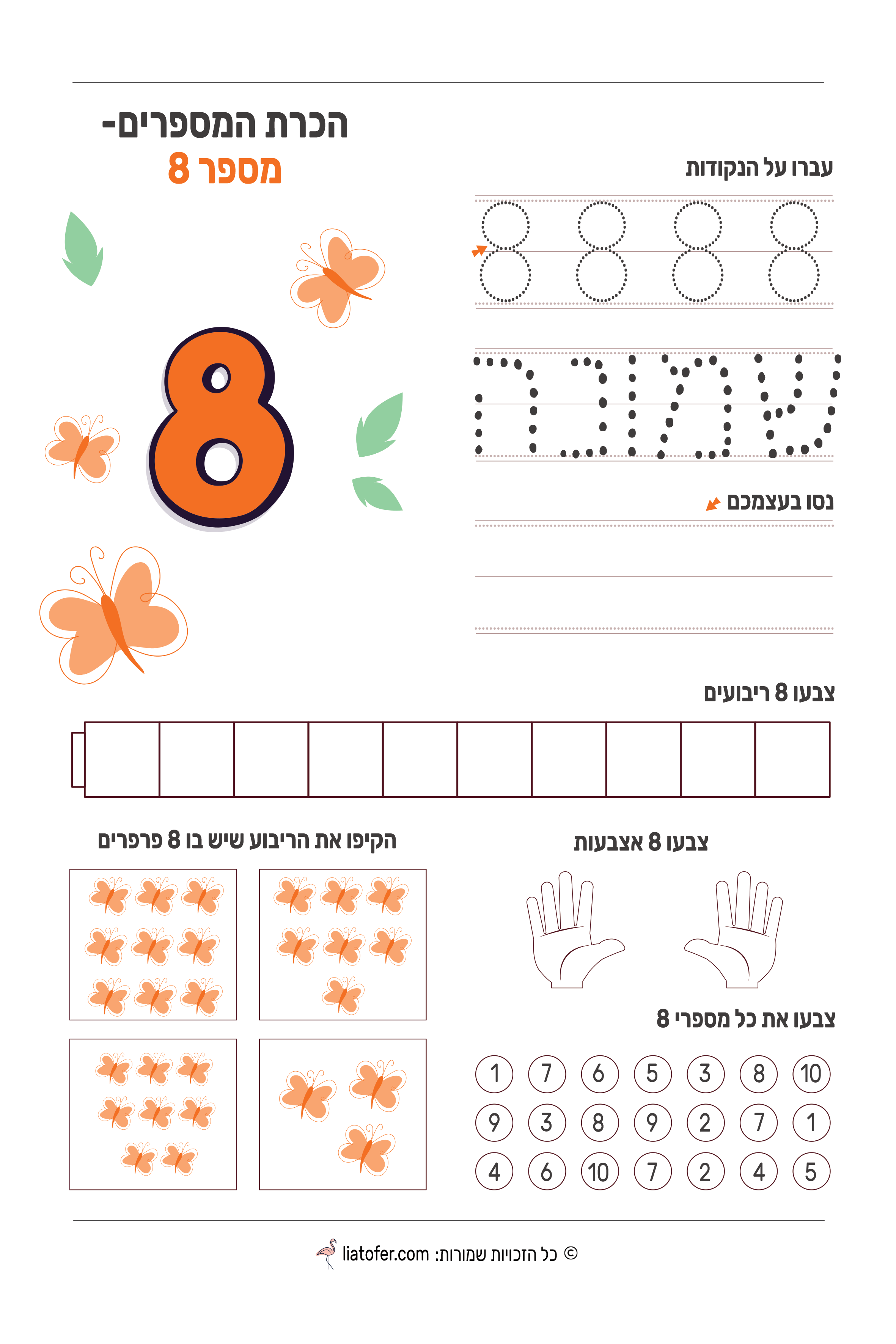 הכרת המספרים-
מספר 8

8

עברו על הנקודות

8 8 8 8

שמונה

נסו בעצמכם

צבעו 8 ריבועים

הקיפו את הריבוע שיש בו 8 פרפרים

צבעו 8 אצבעות

צבעו את כל מספרי 8

1 7 6 5 3 8 10
9 3 8 9 2 7 1
4 6 10 7 2 4 5

© כל הזכויות שמורות: liatofer.com